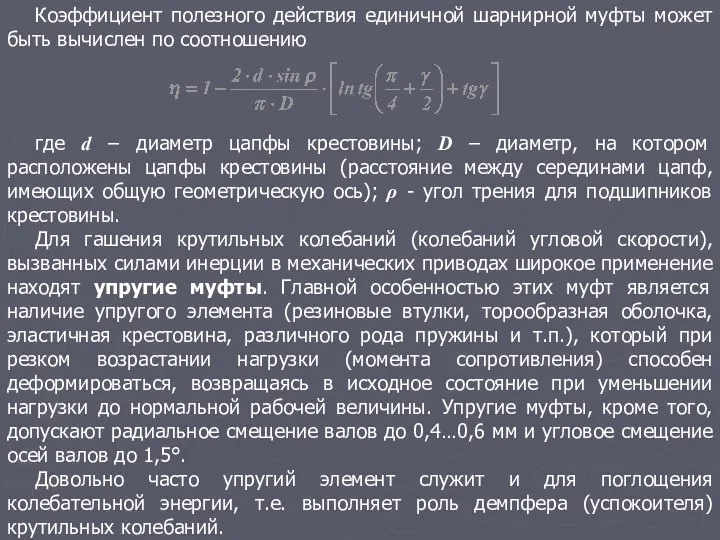 Коэффициент полезного действия единичной шарнирной муфты может быть вычислен по соотношению

$\eta = 1 - \frac{2 \cdot d \cdot \sin \rho}{\pi \cdot D} \cdot \left[ \ln tg\left(\frac{\pi}{4} + \frac{\gamma}{2}\right) + tg\gamma \right]$

где $d$ – диаметр цапфы крестовины; $D$ – диаметр, на котором расположены цапфы крестовины (расстояние между серединами цапф, имеющих общую геометрическую ось); $\rho$ - угол трения для подшипников крестовины.

Для гашения крутильных колебаний (колебаний угловой скорости), вызванных силами инерции в механических приводах широкое применение находят упругие муфты. Главной особенностью этих муфт является наличие упругого элемента (резиновые втулки, торообразная оболочка, эластичная крестовина, различного рода пружины и т.п.), который при резком возрастании нагрузки (момента сопротивления) способен деформироваться, возвращаясь в исходное состояние при уменьшении нагрузки до нормальной рабочей величины. Упругие муфты, кроме того, допускают радиальное смещение валов до 0,4…0,6 мм и угловое смещение осей валов до 1,5°.

Довольно часто упругий элемент служит и для поглощения колебательной энергии, т.е. выполняет роль демпфера (успокоителя) крутильных колебаний.